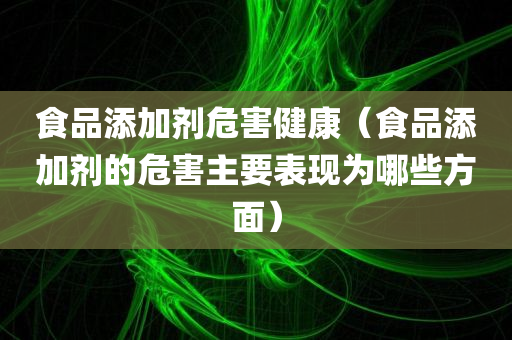 食品添加剂危害健康（食品添加剂的危害主要表现为哪些方面）